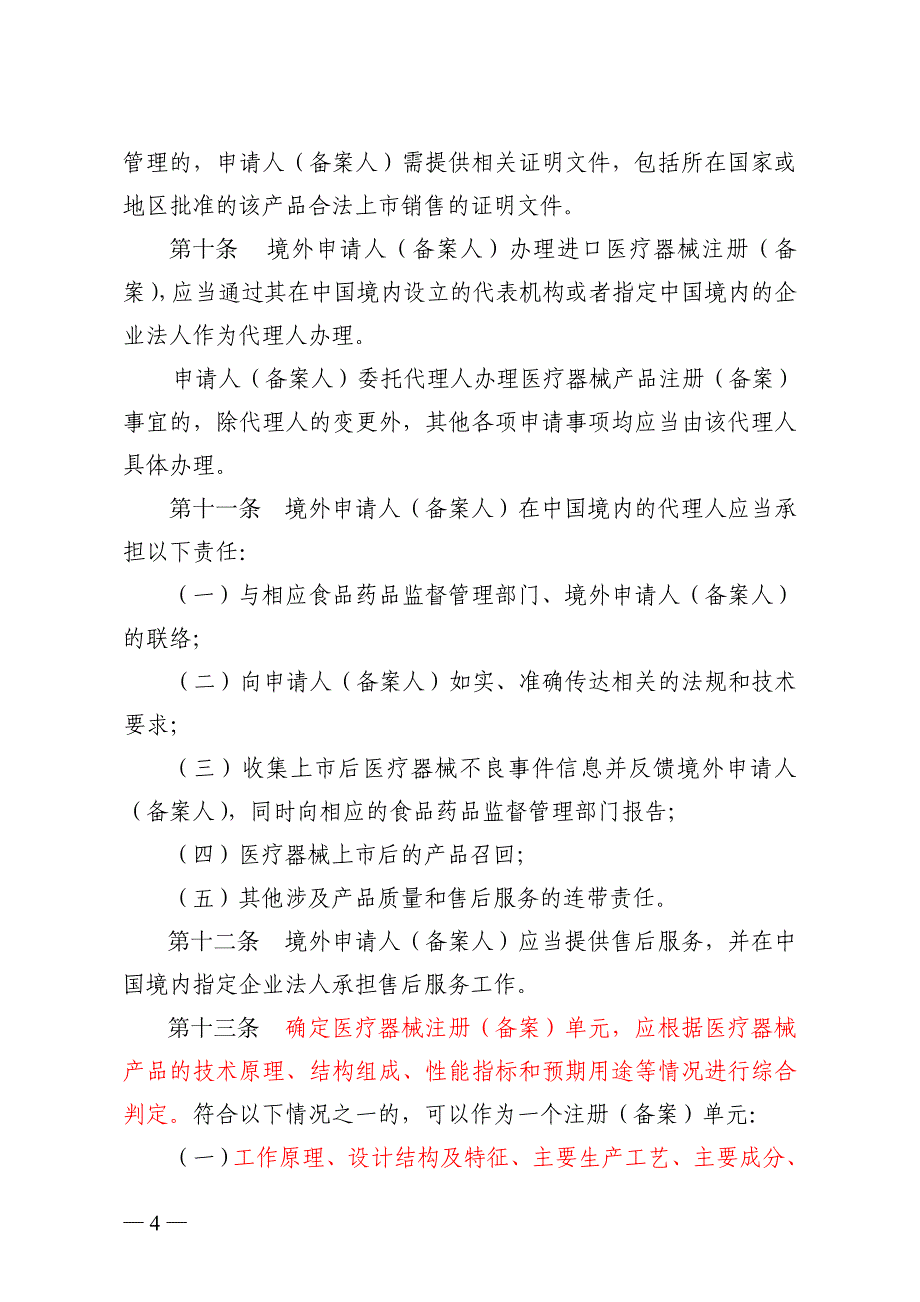 管理的，申请人（备案人）需提供相关证明文件，包括所在国家或地区批准的该产品合法上市销售的证明文件。

第十条　境外申请人（备案人）办理进口医疗器械注册（备案），应当通过其在中国境内设立的代表机构或者指定中国境内的企业法人作为代理人办理。

申请人（备案人）委托代理人办理医疗器械产品注册（备案）事宜的，除代理人的变更外，其他各项申请事项均应当由该代理人具体办理。

第十一条　境外申请人（备案人）在中国境内的代理人应当承担以下责任:

（一）与相应食品药品监督管理部门、境外申请人（备案人）的联络;

（二）向申请人（备案人）如实、准确传达相关的法规和技术要求;

（三）收集上市后医疗器械不良事件信息并反馈境外申请人（备案人），同时向相应的食品药品监督管理部门报告;

（四）医疗器械上市后的产品召回;

（五）其他涉及产品质量和售后服务的连带责任。

第十二条　境外申请人（备案人）应当提供售后服务，并在中国境内指定企业法人承担售后服务工作。

第十三条　确定医疗器械注册（备案）单元，应根据医疗器械产品的技术原理、结构组成、性能指标和预期用途等情况进行综合判定。符合以下情况之一的，可以作为一个注册（备案）单元:

（一）工作原理、设计结构及特征、主要生产工艺、主要成分、

— 4 —